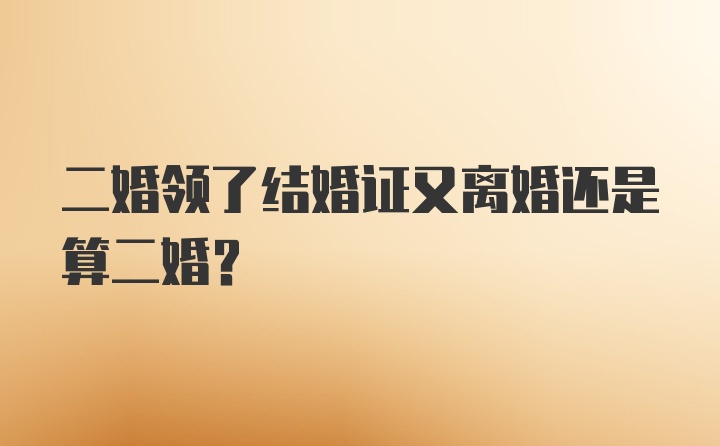 二婚领了结婚证又离婚还是算二婚?